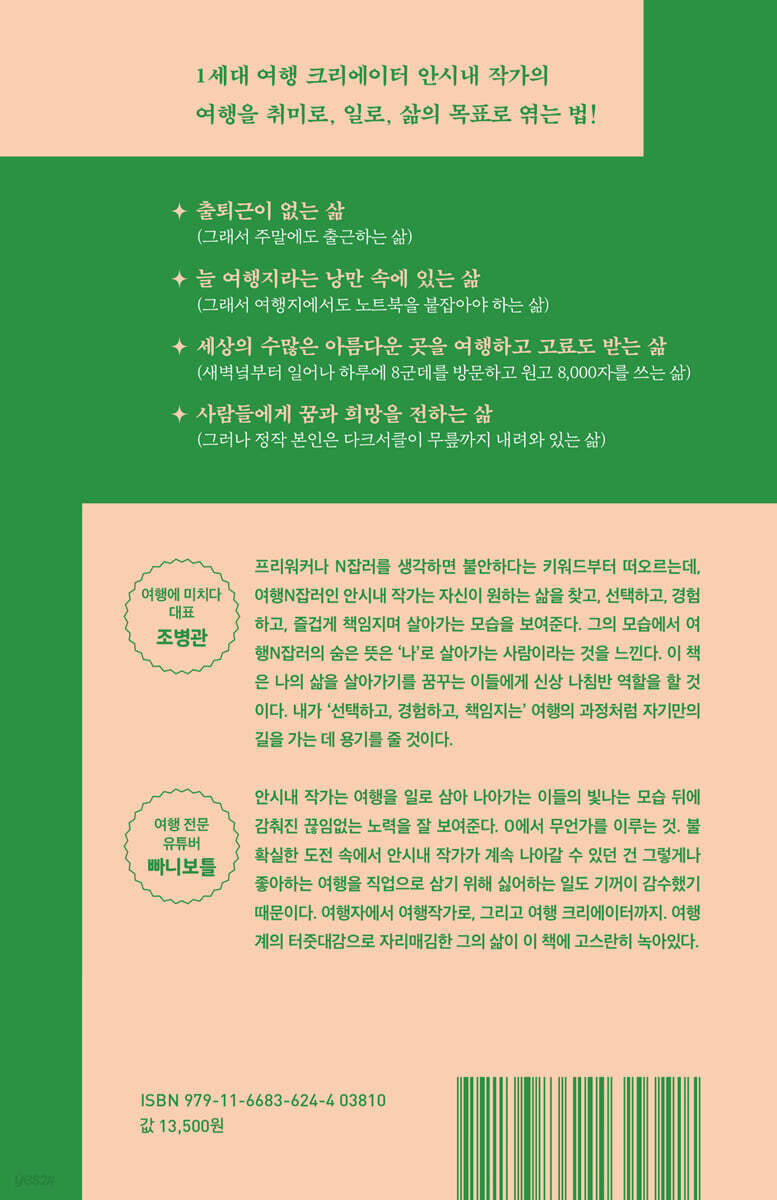 1세대 여행 크리에이터 안시내 작가의
여행을 취미로, 일로, 삶의 목표로 엮는 법!

✦ 출퇴근이 없는 삶
(그래서 주말에도 출근하는 삶)

✦ 늘 여행지라는 낭만 속에 있는 삶
(그래서 여행지에서도 노트북을 붙잡아야 하는 삶)

✦ 세상의 수많은 아름다운 곳을 여행하고 고료도 받는 삶
(새벽녘부터 일어나 하루에 8군데를 방문하고 원고 8,000자를 쓰는 삶)

✦ 사람들에게 꿈과 희망을 전하는 삶
(그러나 정작 본인은 다크서클이 무릎까지 내려와 있는 삶)

여행에 미치다 대표
조병관

프리워커나 N잡러를 생각하면 불안하다는 키워드부터 떠오르는데, 여행N잡러인 안시내 작가는 자신이 원하는 삶을 찾고, 선택하고, 경험하고, 즐겁게 책임지며 살아가는 모습을 보여준다. 그의 모습에서 여행N잡러의 숨은 뜻은 '나'로 살아가는 사람이라는 것을 느낀다. 이 책은 나의 삶을 살아가기를 꿈꾸는 이들에게 신상 나침반 역할을 할 것이다. 내가 '선택하고, 경험하고, 책임지는' 여행의 과정처럼 자기만의 길을 가는 데 용기를 줄 것이다.

여행 전문
유튜버
빠니보틀

안시내 작가는 여행을 일로 삼아 나아가는 이들의 빛나는 모습 뒤에 감춰진 끊임없는 노력을 잘 보여준다. 0에서 무언가를 이루는 것. 불확실한 도전 속에서 안시내 작가가 계속 나아갈 수 있던 건 그렇게나 좋아하는 여행을 직업으로 삼기 위해 싫어하는 일도 기꺼이 감수했기 때문이다. 여행자에서 여행작가로, 그리고 여행 크리에이터까지. 여행계의 터줏대감으로 자리매김한 그의 삶이 이 책에 고스란히 녹아있다.

ISBN 979-11-6683-624-4 03810
값 13,500원

yes24